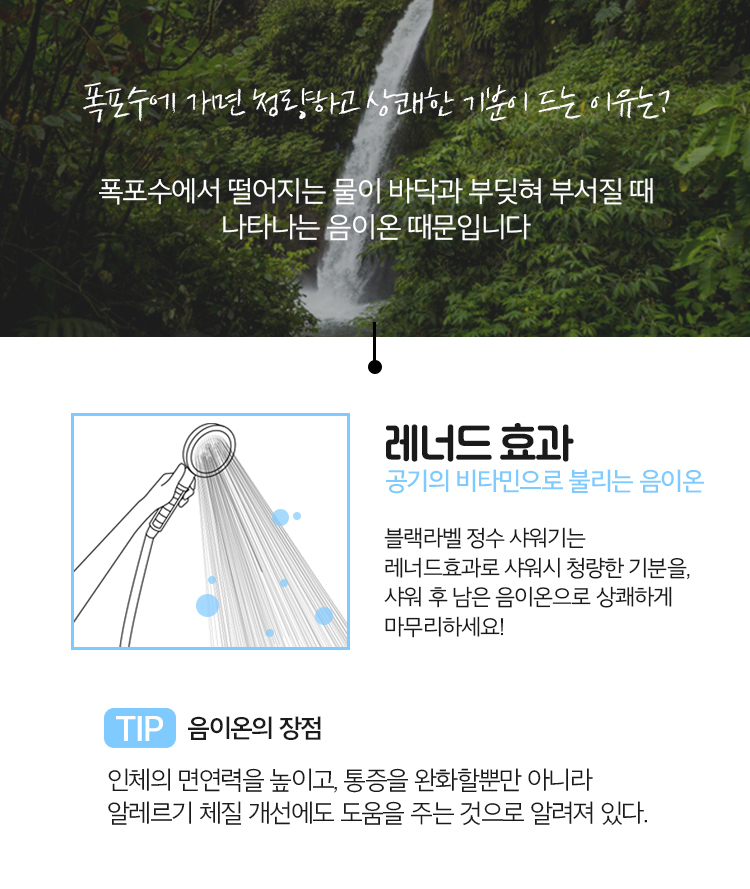 폭포수에 가면 청량하고 상쾌한 기분이 드는 이유는?

폭포수에서 떨어지는 물이 바닥과 부딪혀 부서질 때 나타나는 음이온 때문입니다

레너드 효과

공기의 비타민으로 불리는 음이온

블랙라벨 정수 샤워기는 레너드효과로 샤워시 청량한 기분을, 샤워 후 남은 음이온으로 상쾌하게 마무리하세요!

TIP 음이온의 장점

인체의 면연력을 높이고, 통증을 완화할뿐만 아니라 알레르기 체질 개선에도 도움을 주는 것으로 알려져 있다.